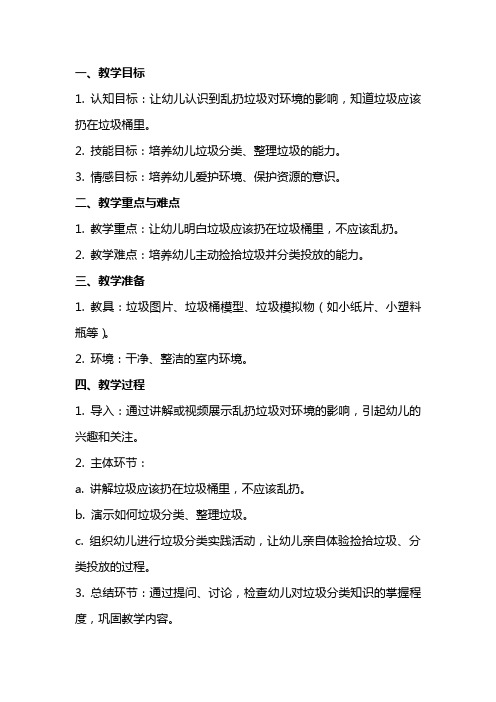 一、教学目标

1. 认知目标：让幼儿认识到乱扔垃圾对环境的影响，知道垃圾应该扔在垃圾桶里。

2. 技能目标：培养幼儿垃圾分类、整理垃圾的能力。

3. 情感目标：培养幼儿爱护环境、保护资源的意识。

二、教学重点与难点

1. 教学重点：让幼儿明白垃圾应该扔在垃圾桶里，不应该乱扔。

2. 教学难点：培养幼儿主动捡拾垃圾并分类投放的能力。

三、教学准备

1. 教具：垃圾图片、垃圾桶模型、垃圾模拟物（如小纸片、小塑料瓶等）。

2. 环境：干净、整洁的室内环境。

四、教学过程

1. 导入：通过讲解或视频展示乱扔垃圾对环境的影响，引起幼儿的兴趣和关注。

2. 主体环节：

a. 讲解垃圾应该扔在垃圾桶里，不应该乱扔。

b. 演示如何垃圾分类、整理垃圾。

c. 组织幼儿进行垃圾分类实践活动，让幼儿亲自体验捡拾垃圾、分类投放的过程。

3. 总结环节：通过提问、讨论，检查幼儿对垃圾分类知识的掌握程度，巩固教学内容。